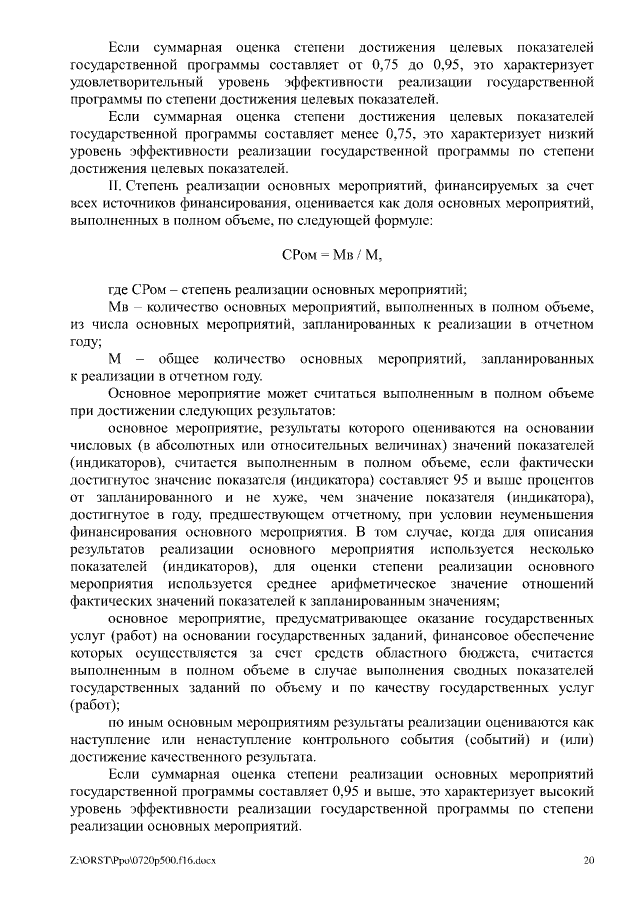 Если суммарная оценка степени достижения целевых показателей государственной программы составляет от 0,75 до 0,95, это характеризует удовлетворительный уровень эффективности реализации государственной программы по степени достижения целевых показателей.

Если суммарная оценка степени достижения целевых показателей государственной программы составляет менее 0,75, это характеризует низкий уровень эффективности реализации государственной программы по степени достижения целевых показателей.

II. Степень реализации основных мероприятий, финансируемых за счет всех источников финансирования, оценивается как доля основных мероприятий, выполненных в полном объеме, по следующей формуле:

СРом = Мв / М,

где СРом – степень реализации основных мероприятий;

Мв – количество основных мероприятий, выполненных в полном объеме, из числа основных мероприятий, запланированных к реализации в отчетном году;

М – общее количество основных мероприятий, запланированных к реализации в отчетном году.

Основное мероприятие может считаться выполненным в полном объеме при достижении следующих результатов:

основное мероприятие, результаты которого оцениваются на основании числовых (в абсолютных или относительных величинах) значений показателей (индикаторов), считается выполненным в полном объеме, если фактически достигнутое значение показателя (индикатора) составляет 95 и выше процентов от запланированного и не хуже, чем значение показателя (индикатора), достигнутое в году, предшествующем отчетному, при условии неуменьшения финансирования основного мероприятия. В том случае, когда для описания результатов реализации основного мероприятия используется несколько показателей (индикаторов), для оценки степени реализации основного мероприятия используется среднее арифметическое значение отношений фактических значений показателей к запланированным значениям;

основное мероприятие, предусматривающее оказание государственных услуг (работ) на основании государственных заданий, финансовое обеспечение которых осуществляется за счет средств областного бюджета, считается выполненным в полном объеме в случае выполнения сводных показателей государственных заданий по объему и по качеству государственных услуг (работ);

по иным основным мероприятиям результаты реализации оцениваются как наступление или ненаступление контрольного события (событий) и (или) достижение качественного результата.

Если суммарная оценка степени реализации основных мероприятий государственной программы составляет 0,95 и выше, это характеризует высокий уровень эффективности реализации государственной программы по степени реализации основных мероприятий.

Z:\ORST\Ppo\0720p500.f16.docx 20